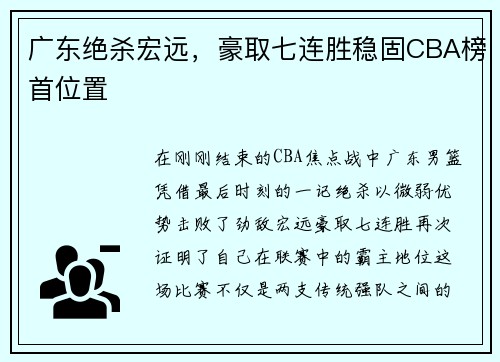 广东绝杀宏远，豪取七连胜稳固CBA榜首位置

在刚刚结束的CBA焦点战中广东男篮凭借最后时刻的一记绝杀以微弱优势击败了劲敌宏远豪取七连胜再次证明了自己在联赛中的霸主地位这场比赛不仅是两支传统强队之间的